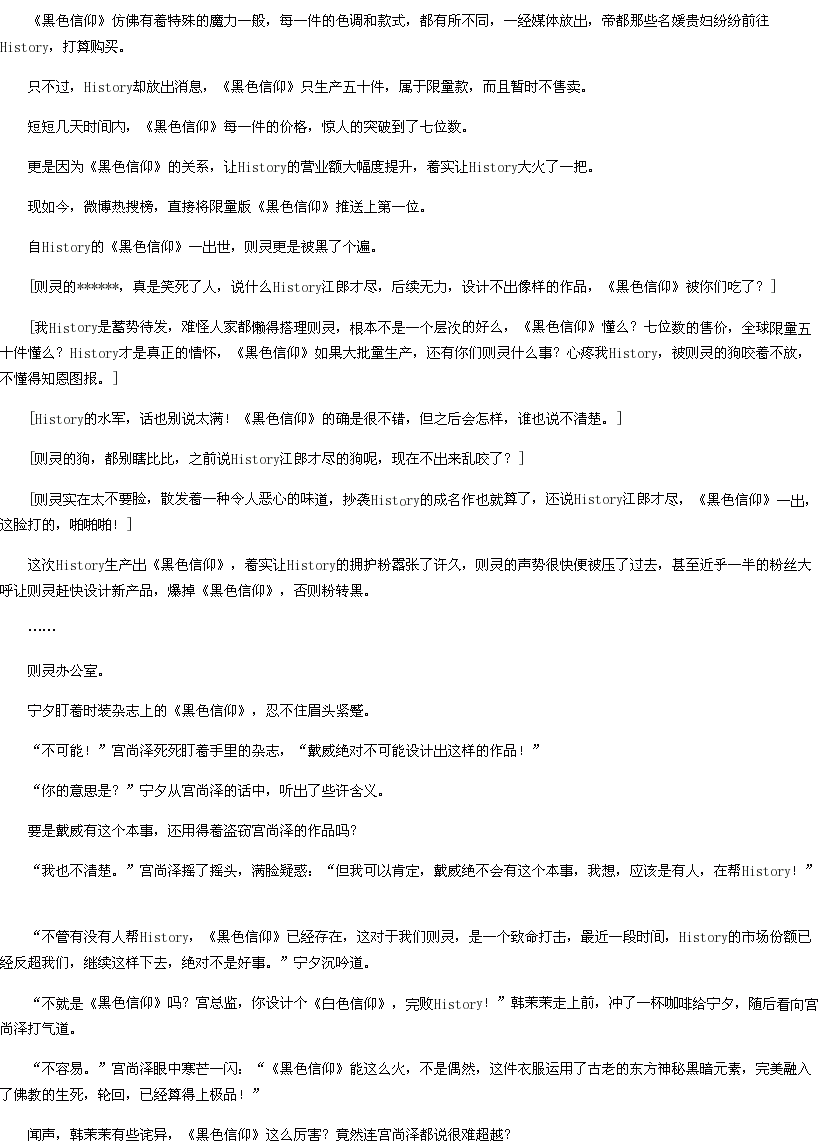 《黑色信仰》仿佛有着特殊的魔力一般，每一件的色调和款式，都有所不同，一经媒体放出，帝都那些名媛贵妇纷纷前往History，打算购买。

只不过，History却放出消息，《黑色信仰》只生产五十件，属于限量款，而且暂时不售卖。

短短几天时间内，《黑色信仰》每一件的价格，惊人的突破到了七位数。

更是因为《黑色信仰》的关系，让History的营业额大幅度提升，着实让History大火了一把。

现如今，微博热搜榜，直接将限量版《黑色信仰》推送上第一位。

自History的《黑色信仰》一出世，则灵更是被黑了个遍。

[则灵的******，真是笑死了人，说什么History江郎才尽，后续无力，设计不出像样的作品，《黑色信仰》被你们吃了？]

[我History是蓄势待发，难怪人家都懒得搭理则灵，根本不是一个层次的好么，《黑色信仰》懂么？七位数的售价，全球限量五十件懂么？History才是真正的情怀，《黑色信仰》如果大批量生产，还有你们则灵什么事？心疼我History，被则灵的狗咬着不放，不懂得知恩图报。]

[History的水军，话也别说太满！《黑色信仰》的确是很不错，但之后会怎样，谁也说不清楚。]

[则灵的狗，都别瞎比比，之前说History江郎才尽的狗呢，现在不出来乱咬了？]

[则灵实在太不要脸，散发着一种令人恶心的味道，抄袭History的成名作也就算了，还说History江郎才尽，《黑色信仰》一出，这脸打的，啪啪啪！]

这次History生产出《黑色信仰》，着实让History的拥护粉嚣张了许久，则灵的声势很快便被压了过去，甚至近乎一半的粉丝大呼让则灵赶快设计新产品，爆掉《黑色信仰》，否则粉转黑。

……

则灵办公室。

宁夕盯着时装杂志上的《黑色信仰》，忍不住眉头紧蹙。

“不可能！”宫尚泽死死盯着手里的杂志，“戴威绝对不可能设计出这样的作品！”

“你的意思是？”宁夕从宫尚泽的话中，听出了些许含义。

要是戴威有这个本事，还用得着盗窃宫尚泽的作品吗?

“我也不清楚。”宫尚泽摇了摇头，满脸疑惑：“但我可以肯定，戴威绝不会有这个本事，我想，应该是有人，在帮History！”

“不管有没有人帮History，《黑色信仰》已经存在，这对于我们则灵，是一个致命打击，最近一段时间，History的市场份额已经反超我们，继续这样下去，绝对不是好事。”宁夕沉吟道。

“不就是《黑色信仰》吗？宫总监，你设计个《白色信仰》，完败History！”韩茉茉走上前，冲了一杯咖啡给宁夕，随后看向宫尚泽打气道。

“不容易。”宫尚泽眼中寒芒一闪：“《黑色信仰》能这么火，不是偶然，这件衣服运用了古老的东方神秘黑暗元素，完美融入了佛教的生死，轮回，已经算得上极品！”

闻声，韩茉茉有些诧异，《黑色信仰》这么厉害？竟然连宫尚泽都说很难超越?